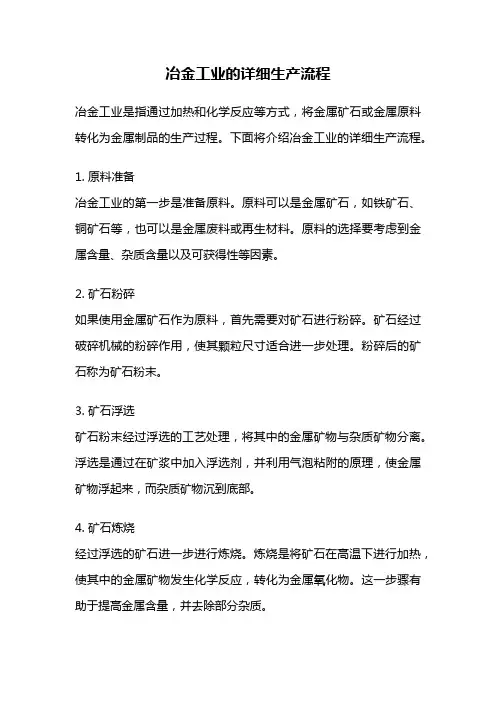 冶金工业的详细生产流程

冶金工业是指通过加热和化学反应等方式，将金属矿石或金属原料转化为金属制品的生产过程。下面将介绍冶金工业的详细生产流程。

1. 原料准备
冶金工业的第一步是准备原料。原料可以是金属矿石，如铁矿石、铜矿石等，也可以是金属废料或再生材料。原料的选择要考虑到金属含量、杂质含量以及可获得性等因素。

2. 矿石粉碎
如果使用金属矿石作为原料，首先需要对矿石进行粉碎。矿石经过破碎机械的粉碎作用，使其颗粒尺寸适合进一步处理。粉碎后的矿石称为矿石粉末。

3. 矿石浮选
矿石粉末经过浮选的工艺处理，将其中的金属矿物与杂质矿物分离。浮选是通过在矿浆中加入浮选剂，并利用气泡粘附的原理，使金属矿物浮起来，而杂质矿物沉到底部。

4. 矿石炼烧
经过浮选的矿石进一步进行炼烧。炼烧是将矿石在高温下进行加热，使其中的金属矿物发生化学反应，转化为金属氧化物。这一步骤有助于提高金属含量，并去除部分杂质。